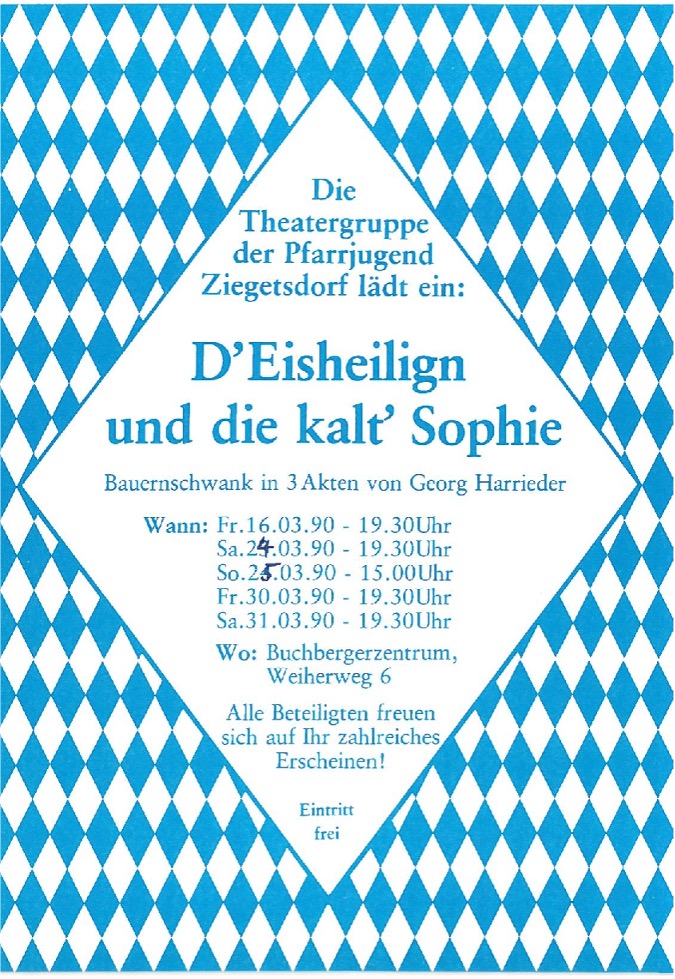 Die
Theatergruppe
der Pfarrjugend
Ziegetsdorf lädt ein:

D'Eisheilign
und die kalt' Sophie

Bauernschwank in 3 Akten von Georg Harrieder

Wann: Fr.16.03.90 - 19.30Uhr
Sa.24.03.90 - 19.30Uhr
So.25.03.90 - 15.00Uhr
Fr.30.03.90 - 19.30Uhr
Sa.31.03.90 - 19.30Uhr

Wo: Buchbergerzentrum,
Weiherweg 6

Alle Beteiligten freuen sich auf Ihr zahlreiches Erscheinen!

Eintritt
frei